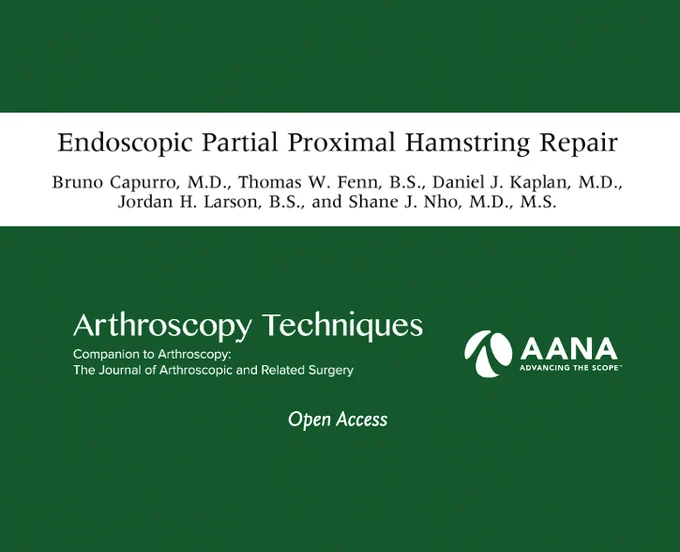 Endoscopic Partial Proximal Hamstring Repair

Bruno Capurro, M.D., Thomas W. Fenn, B.S., Daniel J. Kaplan, M.D., Jordan H. Larson, B.S., and Shane J. Nho, M.D., M.S.

Arthroscopy Techniques

Companion to Arthroscopy:
The Journal of Arthroscopic and Related Surgery

AANA
ADVANCING THE SCOPE™

Open Access